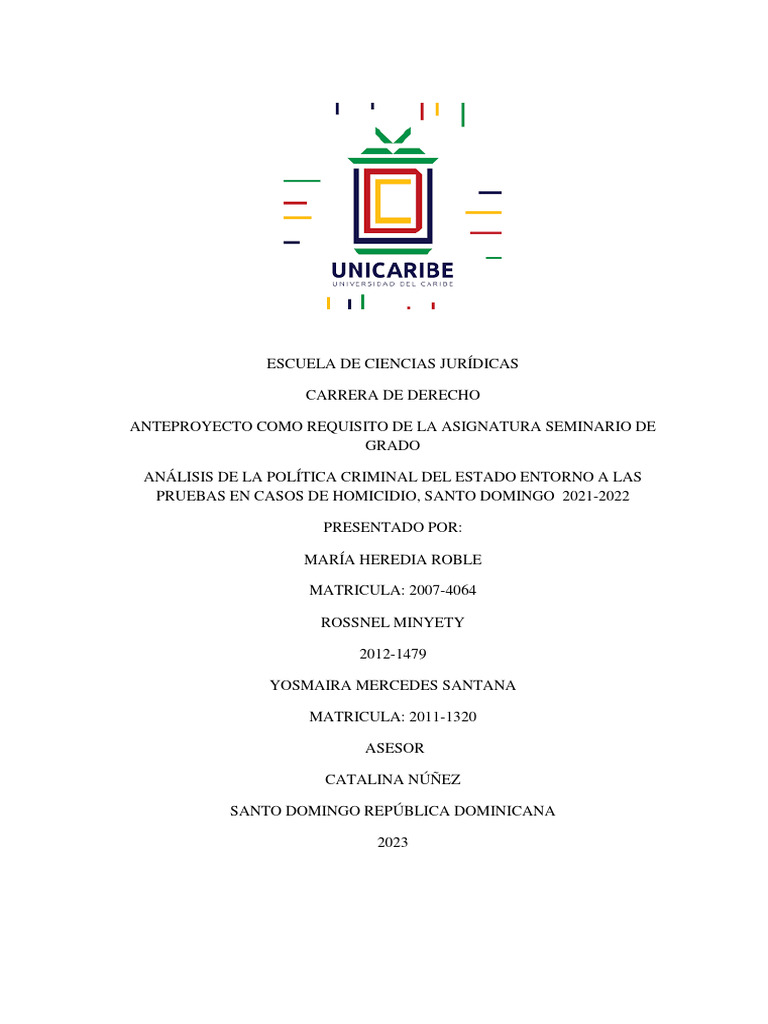 UNICARIBE
UNIVERSIDAD DEL CARIBE

ESCUELA DE CIENCIAS JURÍDICAS

CARRERA DE DERECHO

ANTEPROYECTO COMO REQUISITO DE LA ASIGNATURA SEMINARIO DE GRADO

ANÁLISIS DE LA POLÍTICA CRIMINAL DEL ESTADO ENTORNO A LAS PRUEBAS EN CASOS DE HOMICIDIO, SANTO DOMINGO 2021-2022

PRESENTADO POR:

MARÍA HEREDIA ROBLE

MATRICULA: 2007-4064

ROSSNEL MINYETY

2012-1479

YOSMAIRA MERCEDES SANTANA

MATRICULA: 2011-1320

ASESOR

CATALINA NÚÑEZ

SANTO DOMINGO REPÚBLICA DOMINICANA

2023